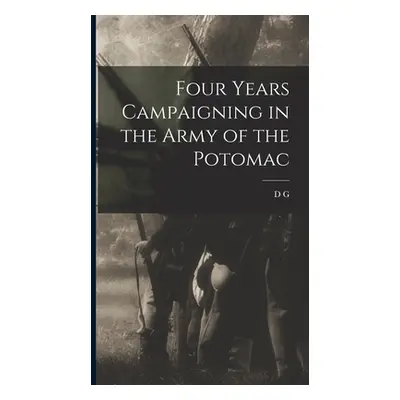 Four Years Campaigning in the Army of the Potomac

D G